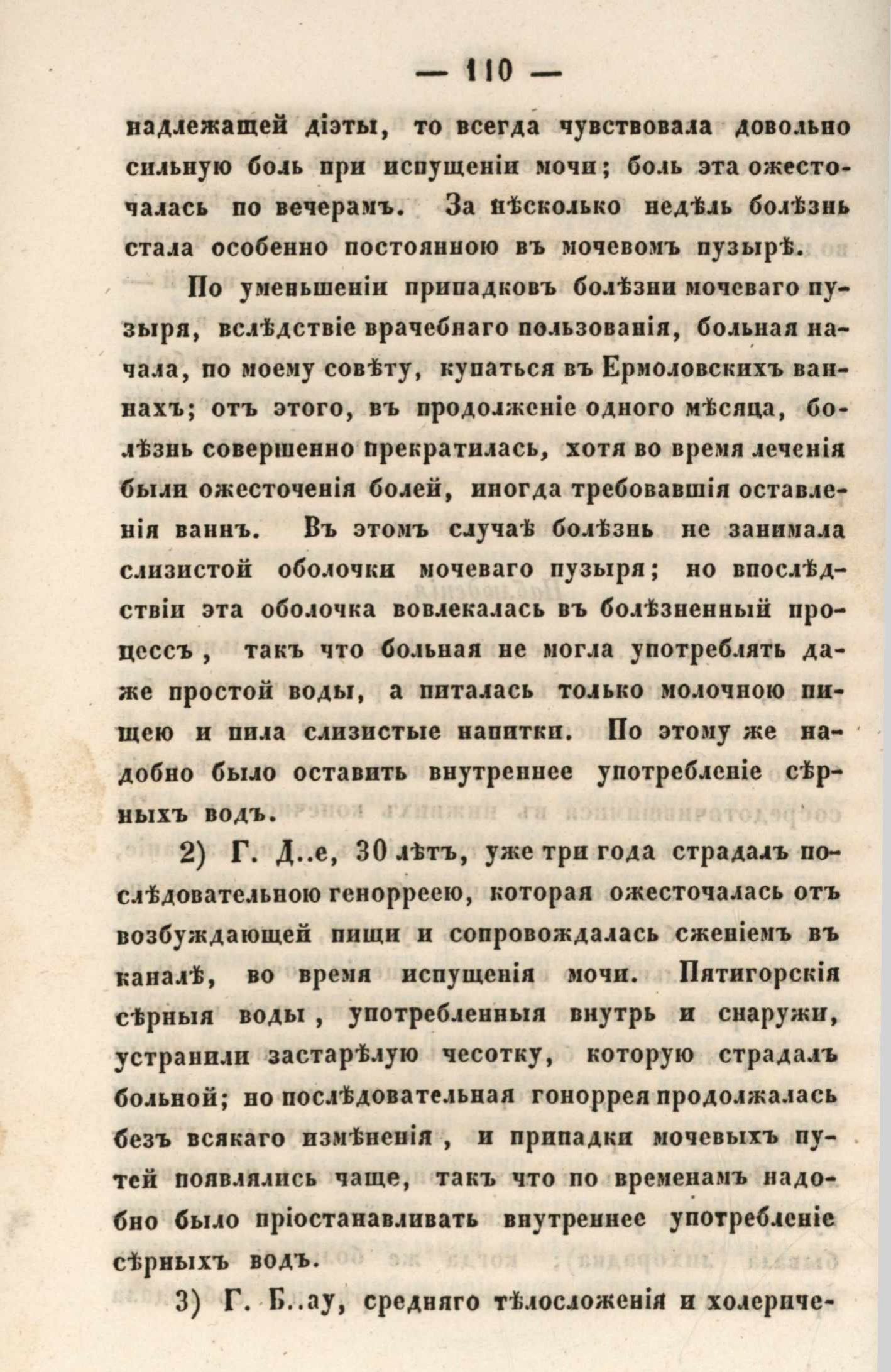 — 110 —

надлежащей діэты, то всегда чувствовала довольно сильную боль при испущеніи мочи; боль эта ожесточалась по вечерамъ. За нѣсколько недѣль болѣзнь стала особенно постоянною въ мочевомъ пузырѣ.

По уменьшеніи припадковъ болѣзни мочеваго пузыря, вслѣдствіе врачебнаго пользованія, больная начала, по моему совѣту, купаться въ Ермоловскихъ ваннахъ; отъ этого, въ продолженіе одного мѣсяца, болѣзнь совершенно прекратилась, хотя во время леченія были ожесточенія болей, иногда требовавшія оставленія ваннъ. Въ этомъ случаѣ болѣзнь не занимала слизистой оболочки мочеваго пузыря; но впослѣдствіи эта оболочка вовлекалась въ болѣзненный процессъ, такъ что больная не могла употреблять даже простой воды, а питалась только молочною пищею и пила слизистые напитки. По этому же надобно было оставить внутреннее употребленіе сѣрныхъ водъ.

2) Г. Д..е, 30 лѣтъ, уже три года страдалъ послѣдовательною генорреею, которая ожесточалась отъ возбуждающей пищи и сопровождалась сженіемъ въ каналѣ, во время испущенія мочи. Пятигорскія сѣрныя воды, употребленныя внутрь и снаружи, устранили застарѣлую чесотку, которую страдалъ больной; но послѣдовательная гоноррея продолжалась безъ всякаго измѣненія, и припадки мочевыхъ путей появлялись чаще, такъ что по временамъ надобно было пріостанавливать внутреннее употребленіе сѣрныхъ водъ.

3) Г. Б..ау, средняго тѣлосложенія и холериче-